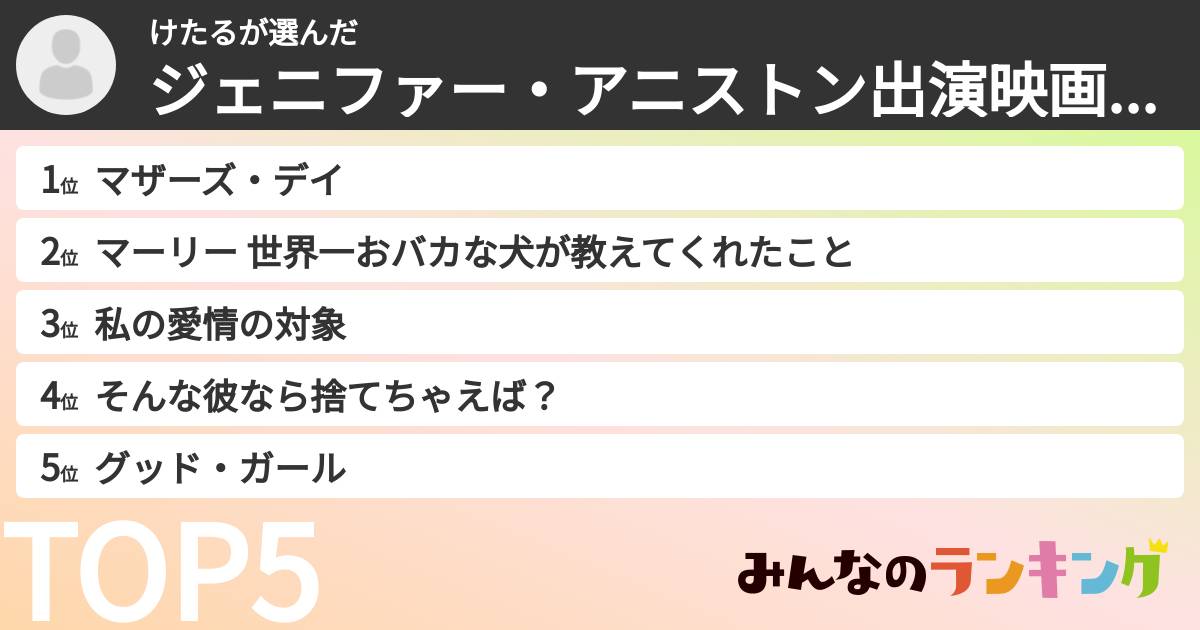 けたるが選んだ
ジェニファー・アニストン出演映画...

1位 マザーズ・デイ

2位 マーリー 世界一おバカな犬が教えてくれたこと

3位 私の愛情の対象

4位 そんな彼なら捨てちゃえば？

5位 グッド・ガール

TOP5

みんなのランキング